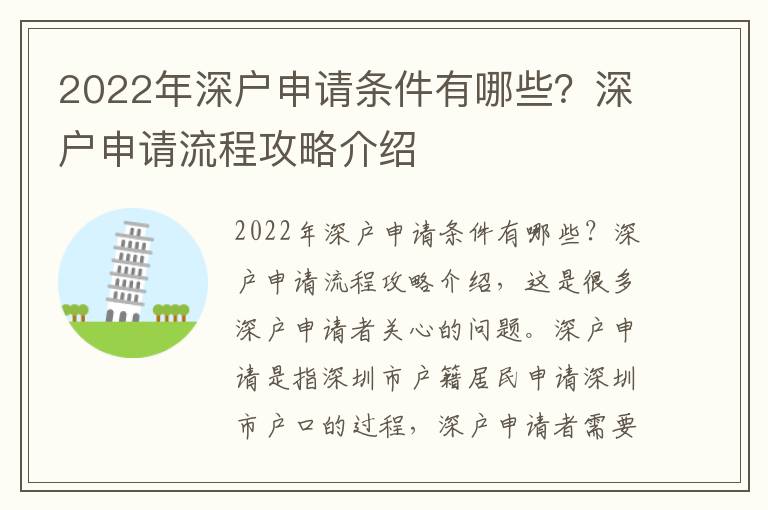 2022年深户申请条件有哪些？深户申请流程攻略介绍

2022年深户申请条件有哪些？深户申请流程攻略介绍，这是很多深户申请者关心的问题。深户申请是指深圳市户籍居民申请深圳市户口的过程，深户申请者需要